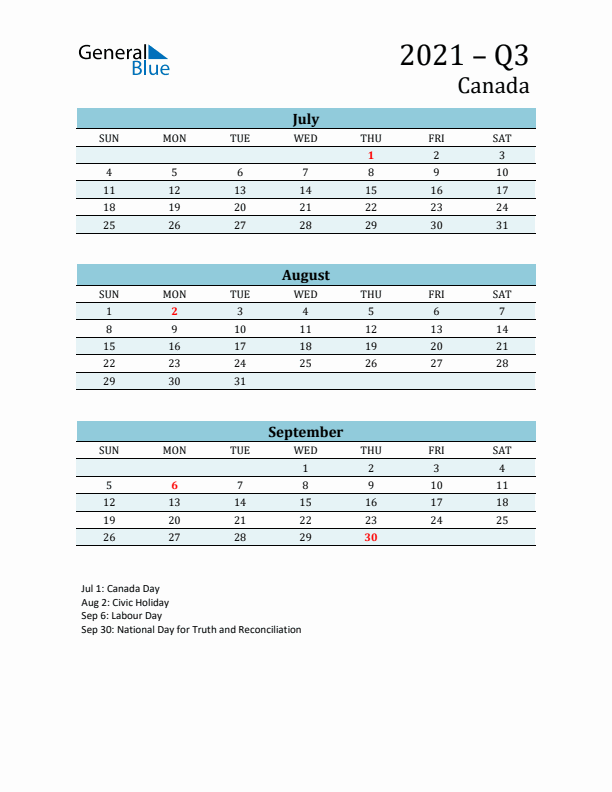 General Blue

2021 – Q3
Canada

July

| SUN | MON | TUE | WED | THU | FRI | SAT |
|---|---|---|---|---|---|---|
| | | | | 1 | 2 | 3 |
| 4 | 5 | 6 | 7 | 8 | 9 | 10 |
| 11 | 12 | 13 | 14 | 15 | 16 | 17 |
| 18 | 19 | 20 | 21 | 22 | 23 | 24 |
| 25 | 26 | 27 | 28 | 29 | 30 | 31 |

August

| SUN | MON | TUE | WED | THU | FRI | SAT |
|---|---|---|---|---|---|---|
| 1 | 2 | 3 | 4 | 5 | 6 | 7 |
| 8 | 9 | 10 | 11 | 12 | 13 | 14 |
| 15 | 16 | 17 | 18 | 19 | 20 | 21 |
| 22 | 23 | 24 | 25 | 26 | 27 | 28 |
| 29 | 30 | 31 | | | | |

September

| SUN | MON | TUE | WED | THU | FRI | SAT |
|---|---|---|---|---|---|---|
| | | | 1 | 2 | 3 | 4 |
| 5 | 6 | 7 | 8 | 9 | 10 | 11 |
| 12 | 13 | 14 | 15 | 16 | 17 | 18 |
| 19 | 20 | 21 | 22 | 23 | 24 | 25 |
| 26 | 27 | 28 | 29 | 30 | | |

Jul 1: Canada Day
Aug 2: Civic Holiday
Sep 6: Labour Day
Sep 30: National Day for Truth and Reconciliation